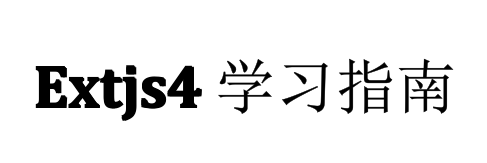 Extjs4 学习指南